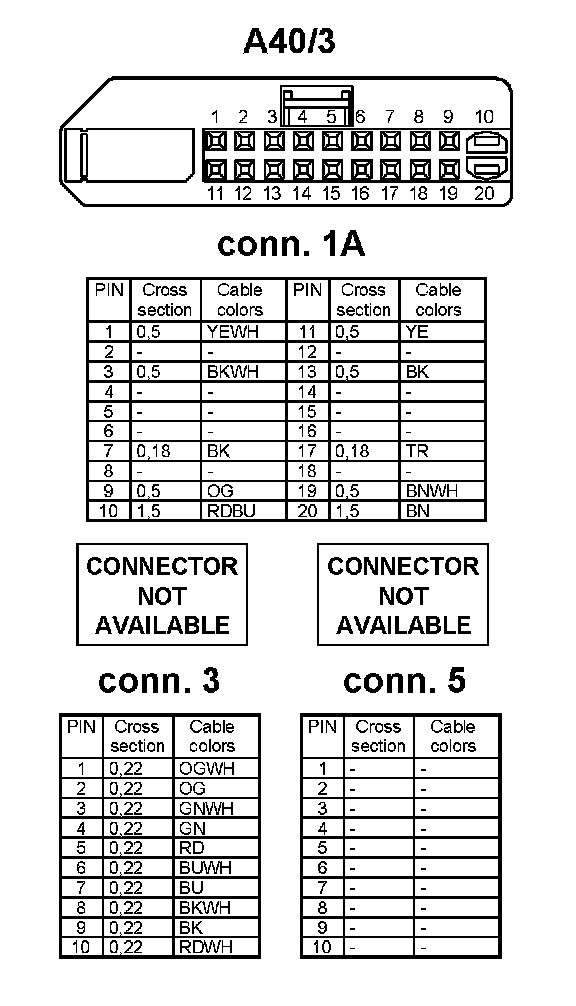 A40/3

1 2 3 4 5 6 7 8 9 10
11 12 13 14 15 16 17 18 19 20

conn. 1A

| PIN | Cross section | Cable colors | PIN | Cross section | Cable colors |
|---|---|---|---|---|---|
| 1 | 0,5 | YEWH | 11 | 0,5 | YE |
| 2 | - | - | 12 | - | - |
| 3 | 0,5 | BKWH | 13 | 0,5 | BK |
| 4 | - | - | 14 | - | - |
| 5 | - | - | 15 | - | - |
| 6 | - | - | 16 | - | - |
| 7 | 0,18 | BK | 17 | 0,18 | TR |
| 8 | - | - | 18 | - | - |
| 9 | 0,5 | OG | 19 | 0,5 | BNWH |
| 10 | 1,5 | RDBU | 20 | 1,5 | BN |

CONNECTOR NOT AVAILABLE

CONNECTOR NOT AVAILABLE

conn. 3

| PIN | Cross section | Cable colors |
|---|---|---|
| 1 | 0,22 | OGWH |
| 2 | 0,22 | OG |
| 3 | 0,22 | GNWH |
| 4 | 0,22 | GN |
| 5 | 0,22 | RD |
| 6 | 0,22 | BUWH |
| 7 | 0,22 | BU |
| 8 | 0,22 | BKWH |
| 9 | 0,22 | BK |
| 10 | 0,22 | RDWH |

conn. 5

| PIN | Cross section | Cable colors |
|---|---|---|
| 1 | - | - |
| 2 | - | - |
| 3 | - | - |
| 4 | - | - |
| 5 | - | - |
| 6 | - | - |
| 7 | - | - |
| 8 | - | - |
| 9 | - | - |
| 10 | - | - |